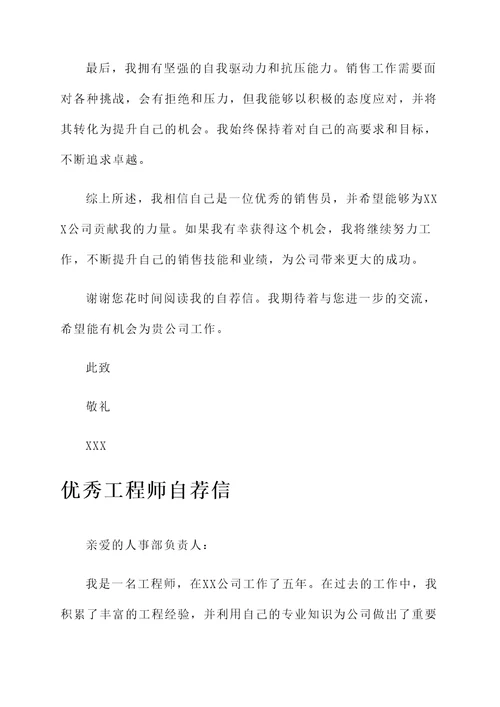 最后，我拥有坚强的自我驱动力和抗压能力。销售工作需要面对各种挑战，会有拒绝和压力，但我能够以积极的态度应对，并将其转化为提升自己的机会。我始终保持着对自己的高要求和目标，不断追求卓越。

综上所述，我相信自己是一位优秀的销售员，并希望能够为XXX公司贡献我的力量。如果我有幸获得这个机会，我将继续努力工作，不断提升自己的销售技能和业绩，为公司带来更大的成功。

谢谢您花时间阅读我的自荐信。我期待着与您进一步的交流，希望能有机会为贵公司工作。

此致

敬礼

XXX

优秀工程师自荐信

亲爱的人事部负责人：

我是一名工程师，在XX公司工作了五年。在过去的工作中，我积累了丰富的工程经验，并利用自己的专业知识为公司做出了重要